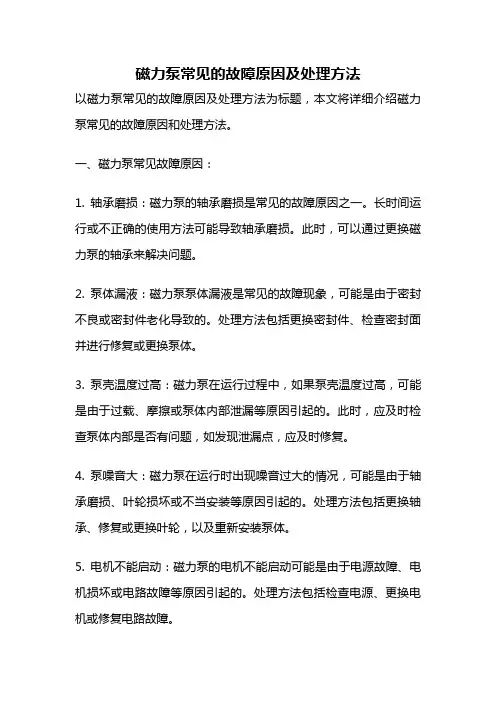 磁力泵常见的故障原因及处理方法

以磁力泵常见的故障原因及处理方法为标题，本文将详细介绍磁力泵常见的故障原因和处理方法。

一、磁力泵常见故障原因：

1. 轴承磨损：磁力泵的轴承磨损是常见的故障原因之一。长时间运行或不正确的使用方法可能导致轴承磨损。此时，可以通过更换磁力泵的轴承来解决问题。

2. 泵体漏液：磁力泵泵体漏液是常见的故障现象，可能是由于密封不良或密封件老化导致的。处理方法包括更换密封件、检查密封面并进行修复或更换泵体。

3. 泵壳温度过高：磁力泵在运行过程中，如果泵壳温度过高，可能是由于过载、摩擦或泵体内部泄漏等原因引起的。此时，应及时检查泵体内部是否有问题，如发现泄漏点，应及时修复。

4. 泵噪音大：磁力泵在运行时出现噪音过大的情况，可能是由于轴承磨损、叶轮损坏或不当安装等原因引起的。处理方法包括更换轴承、修复或更换叶轮，以及重新安装泵体。

5. 电机不能启动：磁力泵的电机不能启动可能是由于电源故障、电机损坏或电路故障等原因引起的。处理方法包括检查电源、更换电机或修复电路故障。